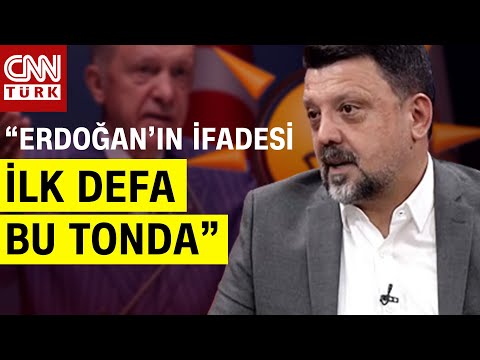 CNN TÜRK

“ERDOĞAN’IN İFADESİ
İLK DEFA
BU TONDA”